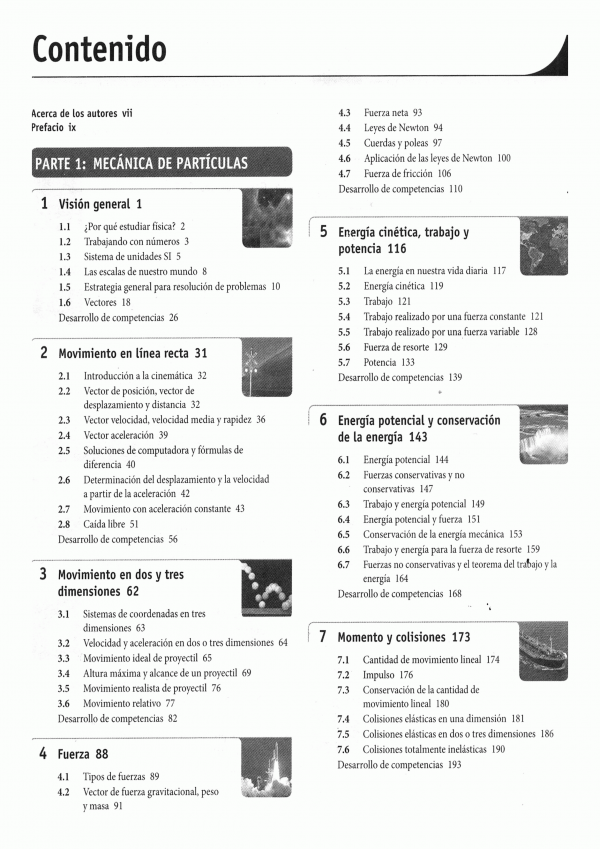 Contenido

Acerca de los autores vii
Prefacio ix

PARTE 1: MECÁNICA DE PARTÍCULAS

1 Visión general 1

1.1 ¿Por qué estudiar física? 2
1.2 Trabajando con números 3
1.3 Sistema de unidades SI 5
1.4 Las escalas de nuestro mundo 8
1.5 Estrategia general para resolución de problemas 10
1.6 Vectores 18
Desarrollo de competencias 26

2 Movimiento en línea recta 31

2.1 Introducción a la cinemática 32
2.2 Vector de posición, vector de desplazamiento y distancia 32
2.3 Vector velocidad, velocidad media y rapidez 36
2.4 Vector aceleración 39
2.5 Soluciones de computadora y fórmulas de diferencia 40
2.6 Determinación del desplazamiento y la velocidad a partir de la aceleración 42
2.7 Movimiento con aceleración constante 43
2.8 Caída libre 51
Desarrollo de competencias 56

3 Movimiento en dos y tres dimensiones 62

3.1 Sistemas de coordenadas en tres dimensiones 63
3.2 Velocidad y aceleración en dos o tres dimensiones 64
3.3 Movimiento ideal de proyectil 65
3.4 Altura máxima y alcance de un proyectil 69
3.5 Movimiento realista de proyectil 76
3.6 Movimiento relativo 77
Desarrollo de competencias 82

4 Fuerza 88

4.1 Tipos de fuerzas 89
4.2 Vector de fuerza gravitacional, peso y masa 91
4.3 Fuerza neta 93
4.4 Leyes de Newton 94
4.5 Cuerdas y poleas 97
4.6 Aplicación de las leyes de Newton 100
4.7 Fuerza de fricción 106
Desarrollo de competencias 110

5 Energía cinética, trabajo y potencia 116

5.1 La energía en nuestra vida diaria 117
5.2 Energía cinética 119
5.3 Trabajo 121
5.4 Trabajo realizado por una fuerza constante 121
5.5 Trabajo realizado por una fuerza variable 128
5.6 Fuerza de resorte 129
5.7 Potencia 133
Desarrollo de competencias 139

6 Energía potencial y conservación de la energía 143

6.1 Energía potencial 144
6.2 Fuerzas conservativas y no conservativas 147
6.3 Trabajo y energía potencial 149
6.4 Energía potencial y fuerza 151
6.5 Conservación de la energía mecánica 153
6.6 Trabajo y energía para la fuerza de resorte 159
6.7 Fuerzas no conservativas y el teorema del trabajo y la energía 164
Desarrollo de competencias 168

7 Momento y colisiones 173

7.1 Cantidad de movimiento lineal 174
7.2 Impulso 176
7.3 Conservación de la cantidad de movimiento lineal 180
7.4 Colisiones elásticas en una dimensión 181
7.5 Colisiones elásticas en dos o tres dimensiones 186
7.6 Colisiones totalmente inelásticas 190
Desarrollo de competencias 193